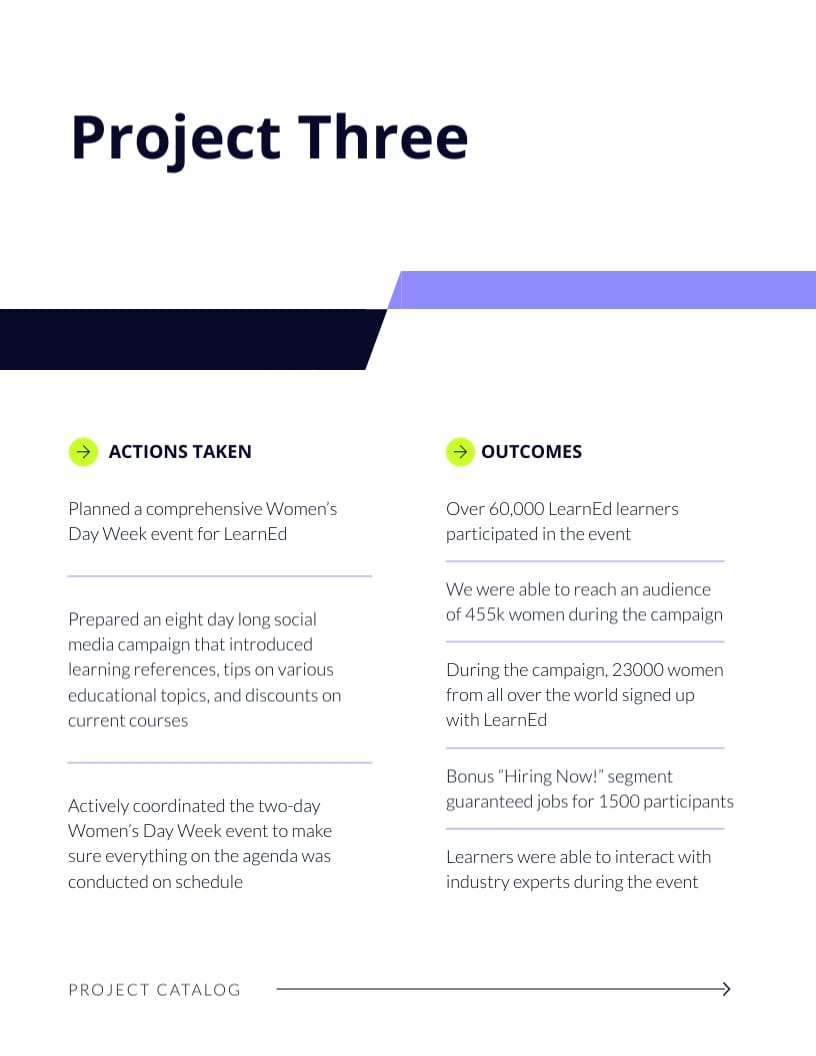 Project Three

ACTIONS TAKEN

Planned a comprehensive Women's Day Week event for LearnEd

Prepared an eight day long social media campaign that introduced learning references, tips on various educational topics, and discounts on current courses

Actively coordinated the two-day Women's Day Week event to make sure everything on the agenda was conducted on schedule

OUTCOMES

Over 60,000 LearnEd learners participated in the event

We were able to reach an audience of 455k women during the campaign

During the campaign, 23000 women from all over the world signed up with LearnEd

Bonus "Hiring Now!" segment guaranteed jobs for 1500 participants

Learners were able to interact with industry experts during the event

PROJECT CATALOG